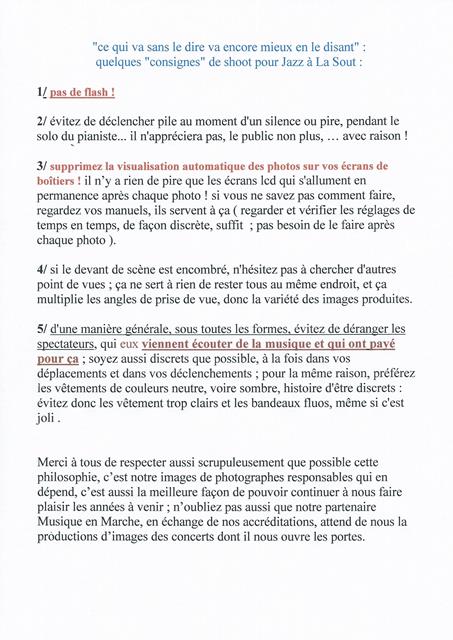 "ce qui va sans le dire va encore mieux en le disant" :
quelques "consignes" de shoot pour Jazz à La Sout :

1/ pas de flash !

2/ évitez de déclencher pile au moment d'un silence ou pire, pendant le solo du pianiste... il n'appréciera pas, le public non plus, … avec raison !

3/ supprimez la visualisation automatique des photos sur vos écrans de boîtiers ! il n'y a rien de pire que les écrans lcd qui s'allument en permanence après chaque photo ! si vous ne savez pas comment faire, regardez vos manuels, ils servent à ça ( regarder et vérifier les réglages de temps en temps, de façon discrète, suffit ; pas besoin de le faire après chaque photo ).

4/ si le devant de scène est encombré, n'hésitez pas à chercher d'autres point de vues ; ça ne sert à rien de rester tous au même endroit, et ça multiplie les angles de prise de vue, donc la variété des images produites.

5/ d'une manière générale, sous toutes les formes, évitez de déranger les spectateurs, qui eux viennent écouter de la musique et qui ont payé pour ça ; soyez aussi discrets que possible, à la fois dans vos déplacements et dans vos déclenchements ; pour la même raison, préférez les vêtements de couleurs neutre, voire sombre, histoire d'être discrets : évitez donc les vêtement trop clairs et les bandeaux fluos, même si c'est joli .

Merci à tous de respecter aussi scrupuleusement que possible cette philosophie, c'est notre images de photographes responsables qui en dépend, c'est aussi la meilleure façon de pouvoir continuer à nous faire plaisir les années à venir ; n'oubliez pas aussi que notre partenaire Musique en Marche, en échange de nos accréditations, attend de nous la productions d'images des concerts dont il nous ouvre les portes.